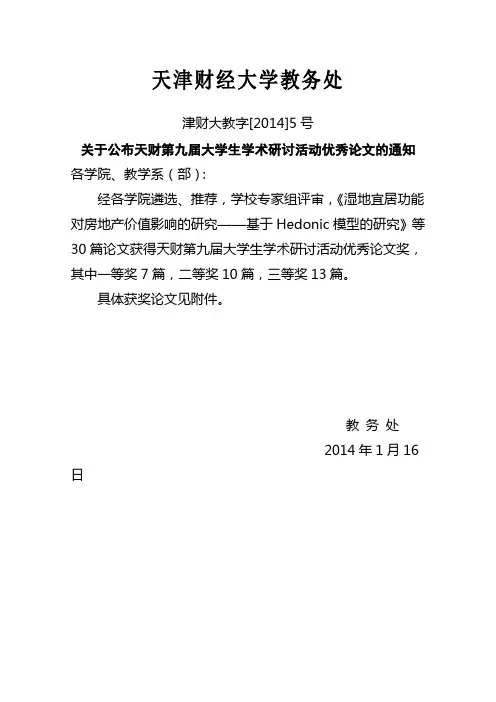 天津财经大学教务处

津财大教字[2014]5 号

关于公布天财第九届大学生学术研讨活动优秀论文的通知

各学院、教学系（部）：

经各学院遴选、推荐，学校专家组评审，《湿地宜居功能对房地产价值影响的研究——基于 Hedonic 模型的研究》等 30 篇论文获得天财第九届大学生学术研讨活动优秀论文奖，其中一等奖 7 篇，二等奖 10 篇，三等奖 13 篇。

具体获奖论文见附件。

教 务 处

2014 年 1 月 16 日